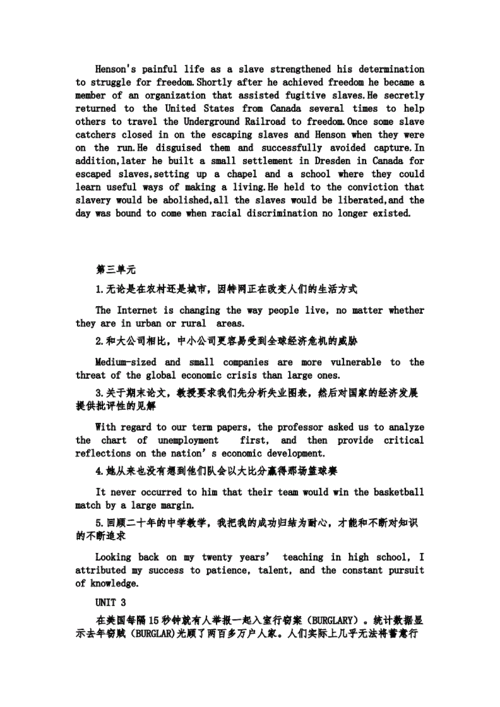 Henson's painful life as a slave strengthened his determination to struggle for freedom.Shortly after he achieved freedom he became a member of an organization that assisted fugitive slaves.He secretly returned to the United States from Canada several times to help others to travel the Underground Railroad to freedom.Once some slave catchers closed in on the escaping slaves and Henson when they were on the run.He disguised them and successfully avoided capture.In addition,later he built a small settlement in Dresden in Canada for escaped slaves,setting up a chapel and a school where they could learn useful ways of making a living.He held to the conviction that slavery would be abolished,all the slaves would be liberated,and the day was bound to come when racial discrimination no longer existed.

第三单元

1.无论是在农村还是城市，因特网正在改变人们的生活方式

The Internet is changing the way people live, no matter whether they are in urban or rural areas.

2.和大公司相比，中小公司更容易受到全球经济危机的威胁

Medium-sized and small companies are more vulnerable to the threat of the global economic crisis than large ones.

3.关于期末论文，教授要求我们先分析失业图表，然后对国家的经济发展提供批评性的见解

With regard to our term papers, the professor asked us to analyze the chart of unemployment first, and then provide critical reflections on the nation's economic development.

4.她从来也没有想到他们队会以大比分赢得那场篮球赛

It never occurred to him that their team would win the basketball match by a large margin.

5.回顾二十年的中学教学，我把我的成功归结为耐心，才能和不断对知识的不断追求

Looking back on my twenty years' teaching in high school, I attributed my success to patience, talent, and the constant pursuit of knowledge.

UNIT 3

在美国每隔15秒钟就有人举报一起入室行窃案（BURGLARY）。统计数据显示去年窃贼（BURGLAR)光顾了两百多万户人家。人们实际上几乎无法将蓄意行